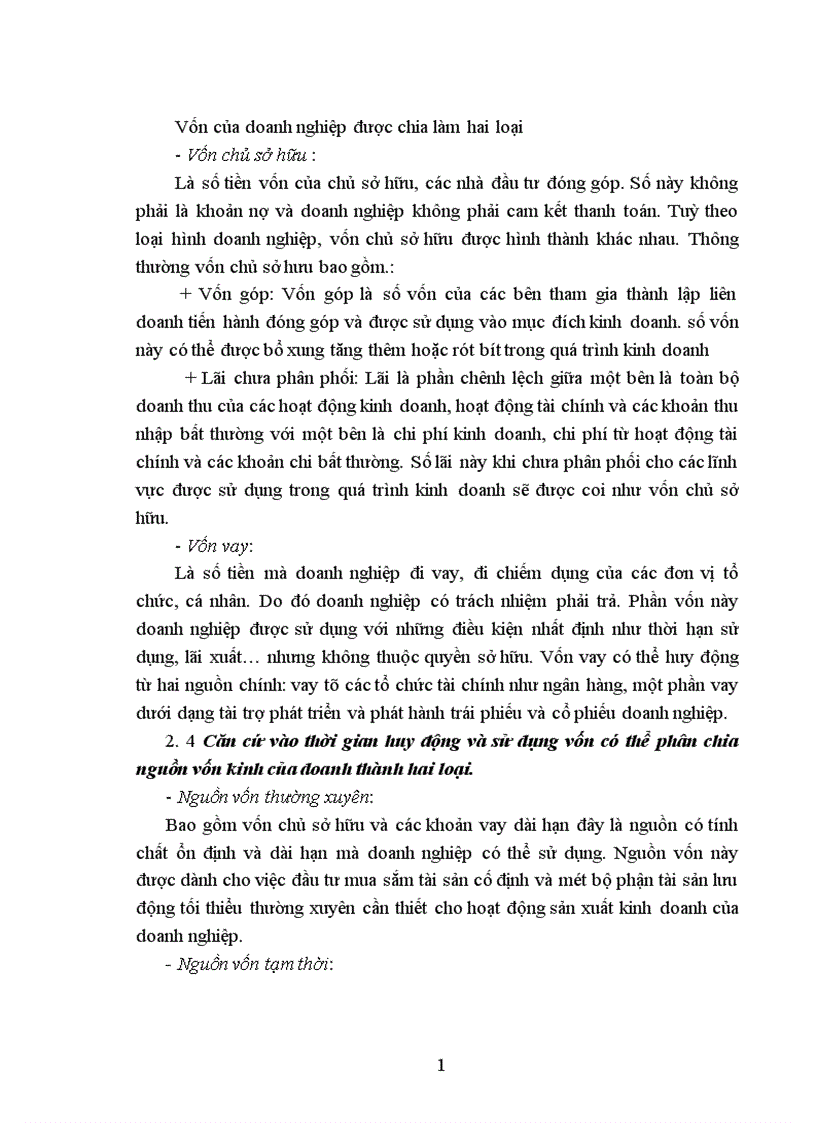 Vốn của doanh nghiệp được chia làm hai loại

- Vốn chủ sở hữu :

Là số tiền vốn của chủ sở hữu, các nhà đầu tư đóng góp. Số này không phải là khoản nợ và doanh nghiệp không phải cam kết thanh toán. Tuỳ theo loại hình doanh nghiệp, vốn chủ sở hữu được hình thành khác nhau. Thông thường vốn chủ sở hưu bao gồm.:

+ Vốn góp: Vốn góp là số vốn của các bên tham gia thành lập liên doanh tiến hành đóng góp và được sử dụng vào mục đích kinh doanh. số vốn này có thể được bổ xung tăng thêm hoặc rót bít trong quá trình kinh doanh

+ Lãi chưa phân phối: Lãi là phần chênh lệch giữa một bên là toàn bộ doanh thu của các hoạt động kinh doanh, hoạt động tài chính và các khoản thu nhập bất thường với một bên là chi phí kinh doanh, chi phí từ hoạt động tài chính và các khoản chi bất thường. Số lãi này khi chưa phân phối cho các lĩnh vực được sử dụng trong quá trình kinh doanh sẽ được coi như vốn chủ sở hữu.

- Vốn vay:

Là số tiền mà doanh nghiệp đi vay, đi chiếm dụng của các đơn vị tổ chức, cá nhân. Do đó doanh nghiệp có trách nhiệm phải trả. Phần vốn này doanh nghiệp được sử dụng với những điều kiện nhất định như thời hạn sử dụng, lãi xuất… nhưng không thuộc quyền sở hữu. Vốn vay có thể huy động từ hai nguồn chính: vay tõ các tổ chức tài chính như ngân hàng, một phần vay dưới dạng tài trợ phát triển và phát hành trái phiếu và cổ phiếu doanh nghiệp.

2. 4 Căn cứ vào thời gian huy động và sử dụng vốn có thể phân chia nguồn vốn kinh của doanh thành hai loại.

- Nguồn vốn thường xuyên:

Bao gồm vốn chủ sở hữu và các khoản vay dài hạn đây là nguồn có tính chất ổn định và dài hạn mà doanh nghiệp có thể sử dụng. Nguồn vốn này được dành cho việc đầu tư mua sắm tài sản cố định và mét bộ phận tài sản lưu động tối thiểu thường xuyên cần thiết cho hoạt động sản xuất kinh doanh của doanh nghiệp.

- Nguồn vốn tạm thời:

1